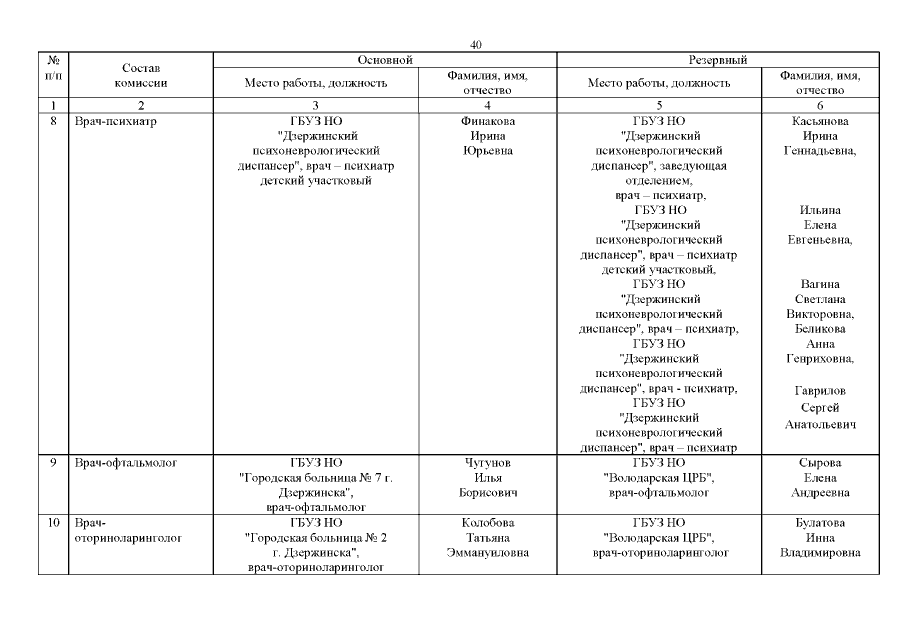 40

| № п/п | Состав комиссии | Основной: Место работы, должность | Основной: Фамилия, имя, отчество | Резервный: Место работы, должность | Резервный: Фамилия, имя, отчество |
|---|---|---|---|---|---|
| 1 | 2 | 3 | 4 | 5 | 6 |
| 8 | Врач-психиатр | ГБУЗ НО "Дзержинский психоневрологический диспансер", врач – психиатр детский участковый | Финакова Ирина Юрьевна | ГБУЗ НО "Дзержинский психоневрологический диспансер", заведующая отделением, врач – психиатр, ГБУЗ НО "Дзержинский психоневрологический диспансер", врач – психиатр детский участковый, ГБУЗ НО "Дзержинский психоневрологический диспансер", врач – психиатр, ГБУЗ НО "Дзержинский психоневрологический диспансер", врач - психиатр, ГБУЗ НО "Дзержинский психоневрологический диспансер", врач – психиатр | Касьянова Ирина Геннадьевна, Ильина Елена Евгеньевна, Вагина Светлана Викторовна, Беликова Анна Генриховна, Гаврилов Сергей Анатольевич |
| 9 | Врач-офтальмолог | ГБУЗ НО "Городская больница № 7 г. Дзержинска", врач-офтальмолог | Чугунов Илья Борисович | ГБУЗ НО "Володарская ЦРБ", врач-офтальмолог | Сырова Елена Андреевна |
| 10 | Врач-оториноларинголог | ГБУЗ НО "Городская больница № 2 г. Дзержинска", врач-оториноларинголог | Колобова Татьяна Эммануиловна | ГБУЗ НО "Володарская ЦРБ", врач-оториноларинголог | Булатова Инна Владимировна |